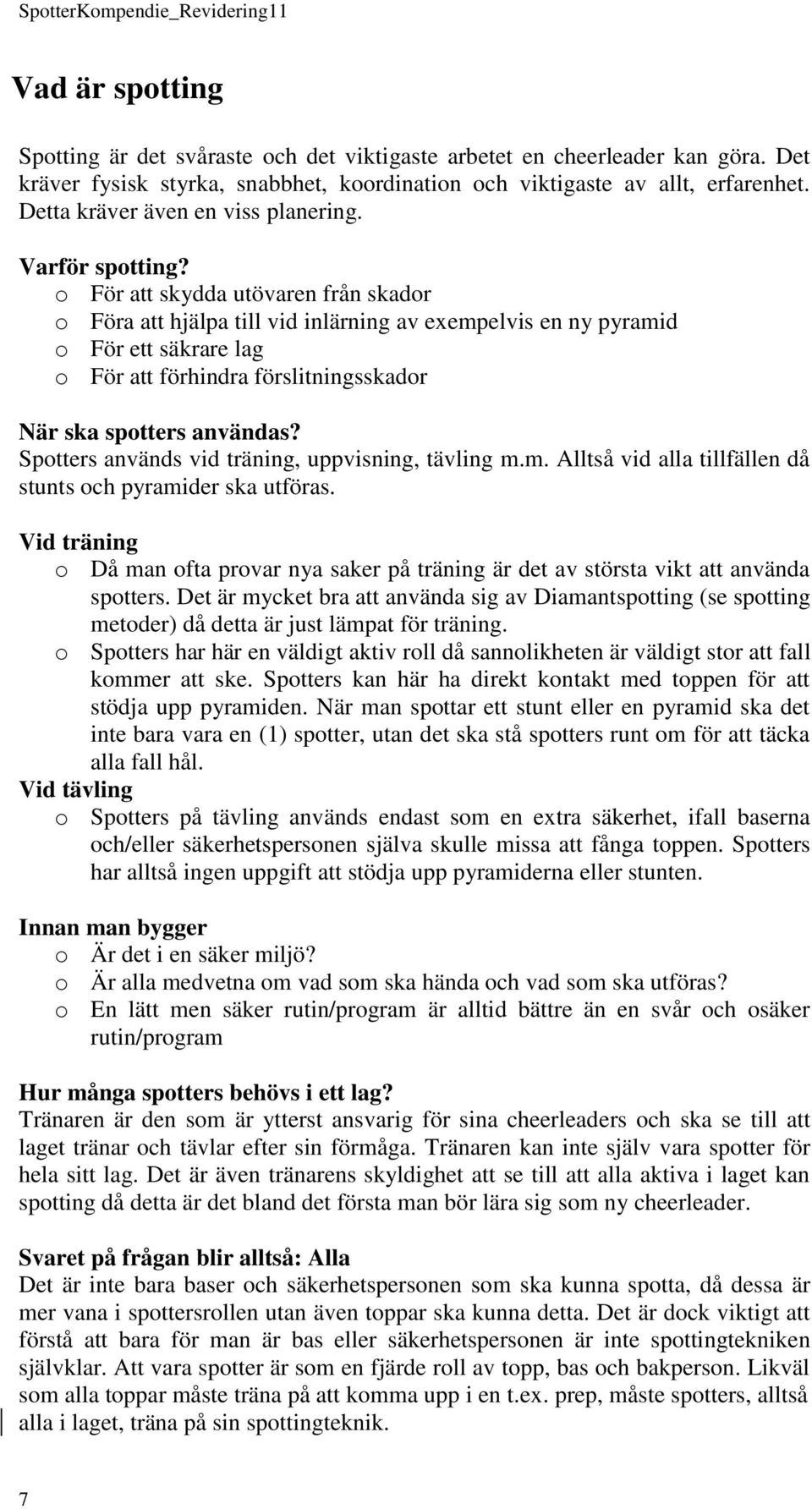 SpotterKompendie_Revidering11

Vad är spotting

Spotting är det svåraste och det viktigaste arbetet en cheerleader kan göra. Det kräver fysisk styrka, snabbhet, koordination och viktigaste av allt, erfarenhet. Detta kräver även en viss planering.

Varför spotting?
o För att skydda utövaren från skador
o Föra att hjälpa till vid inlärning av exempelvis en ny pyramid
o För ett säkrare lag
o För att förhindra förslitningsskador

När ska spotters användas?
Spotters används vid träning, uppvisning, tävling m.m. Alltså vid alla tillfällen då stunts och pyramider ska utföras.

Vid träning
o Då man ofta provar nya saker på träning är det av största vikt att använda spotters. Det är mycket bra att använda sig av Diamantspotting (se spotting metoder) då detta är just lämpat för träning.
o Spotters har här en väldigt aktiv roll då sannolikheten är väldigt stor att fall kommer att ske. Spotters kan här ha direkt kontakt med toppen för att stödja upp pyramiden. När man spottar ett stunt eller en pyramid ska det inte bara vara en (1) spotter, utan det ska stå spotters runt om för att täcka alla fall hål.
Vid tävling
o Spotters på tävling används endast som en extra säkerhet, ifall baserna och/eller säkerhetspersonen själva skulle missa att fånga toppen. Spotters har alltså ingen uppgift att stödja upp pyramiderna eller stunten.

Innan man bygger
o Är det i en säker miljö?
o Är alla medvetna om vad som ska hända och vad som ska utföras?
o En lätt men säker rutin/program är alltid bättre än en svår och osäker rutin/program

Hur många spotters behövs i ett lag?
Tränaren är den som är ytterst ansvarig för sina cheerleaders och ska se till att laget tränar och tävlar efter sin förmåga. Tränaren kan inte själv vara spotter för hela sitt lag. Det är även tränarens skyldighet att se till att alla aktiva i laget kan spotting då detta är det bland det första man bör lära sig som ny cheerleader.

Svaret på frågan blir alltså: Alla
Det är inte bara baser och säkerhetspersonen som ska kunna spotta, då dessa är mer vana i spottersrollen utan även toppar ska kunna detta. Det är dock viktigt att förstå att bara för man är bas eller säkerhetspersonen är inte spottingtekniken självklar. Att vara spotter är som en fjärde roll av topp, bas och bakperson. Likväl som alla toppar måste träna på att komma upp i en t.ex. prep, måste spotters, alltså alla i laget, träna på sin spottingteknik.

7